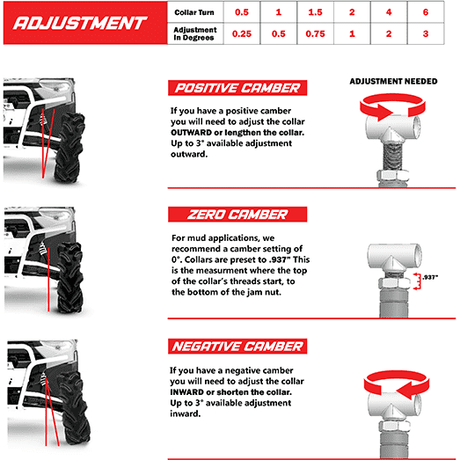 ADJUSTMENT

| Collar Turn | 0.5 | 1 | 1.5 | 2 | 4 | 6 |
|---|---|---|---|---|---|---|
| Adjustment In Degrees | 0.25 | 0.5 | 0.75 | 1 | 2 | 3 |

POSITIVE CAMBER

If you have a positive camber you will need to adjust the collar OUTWARD or lengthen the collar. Up to 3° available adjustment outward.

ADJUSTMENT NEEDED

ZERO CAMBER

For mud applications, we recommend a camber setting of 0°. Collars are preset to .937" This is the measurment where the top of the collar's threads start, to the bottom of the jam nut.

.937"

NEGATIVE CAMBER

If you have a negative camber you will need to adjust the collar INWARD or shorten the collar. Up to 3° available adjustment inward.